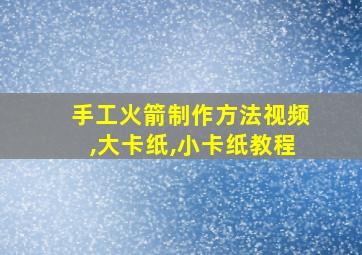 手工火箭制作方法视频,大卡纸,小卡纸教程